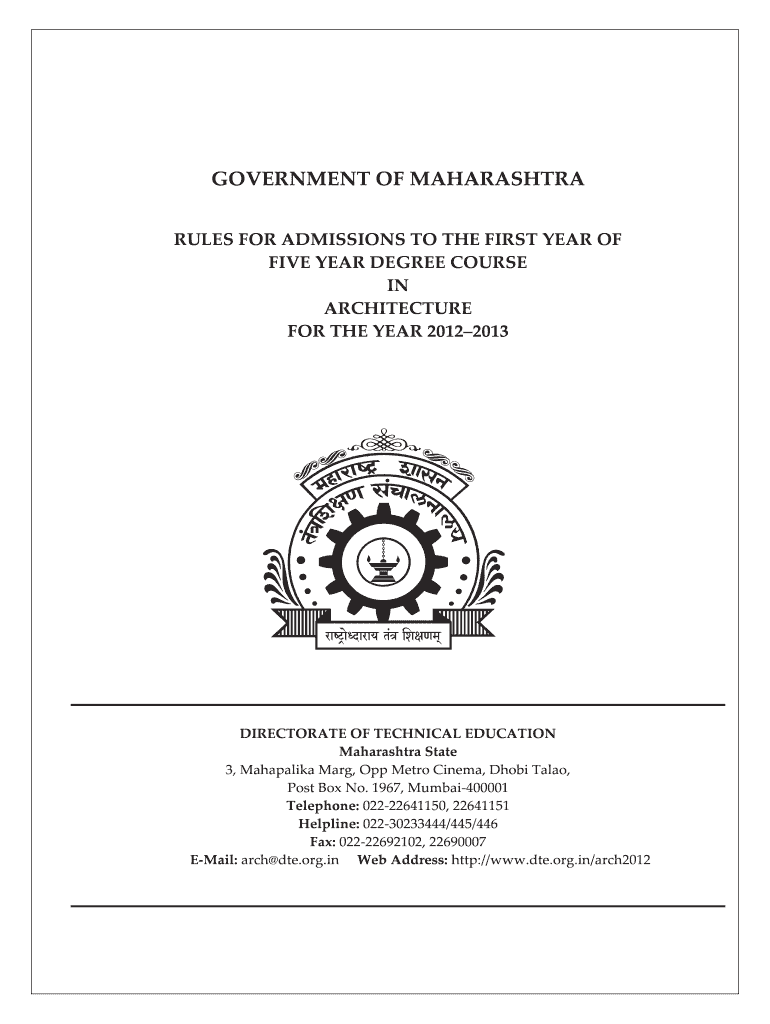 GOVERNMENT OF MAHARASHTRA

RULES FOR ADMISSIONS TO THE FIRST YEAR OF FIVE YEAR DEGREE COURSE IN ARCHITECTURE FOR THE YEAR 2012–2013

महाराष्ट्र शासन
तंत्रशिक्षण संचालनालय
राष्ट्रोध्दाराय तंत्र शिक्षणम्

DIRECTORATE OF TECHNICAL EDUCATION
Maharashtra State
3, Mahapalika Marg, Opp Metro Cinema, Dhobi Talao,
Post Box No. 1967, Mumbai-400001
Telephone: 022-22641150, 22641151
Helpline: 022-30233444/445/446
Fax: 022-22692102, 22690007
E-Mail: arch@dte.org.in Web Address: http://www.dte.org.in/arch2012